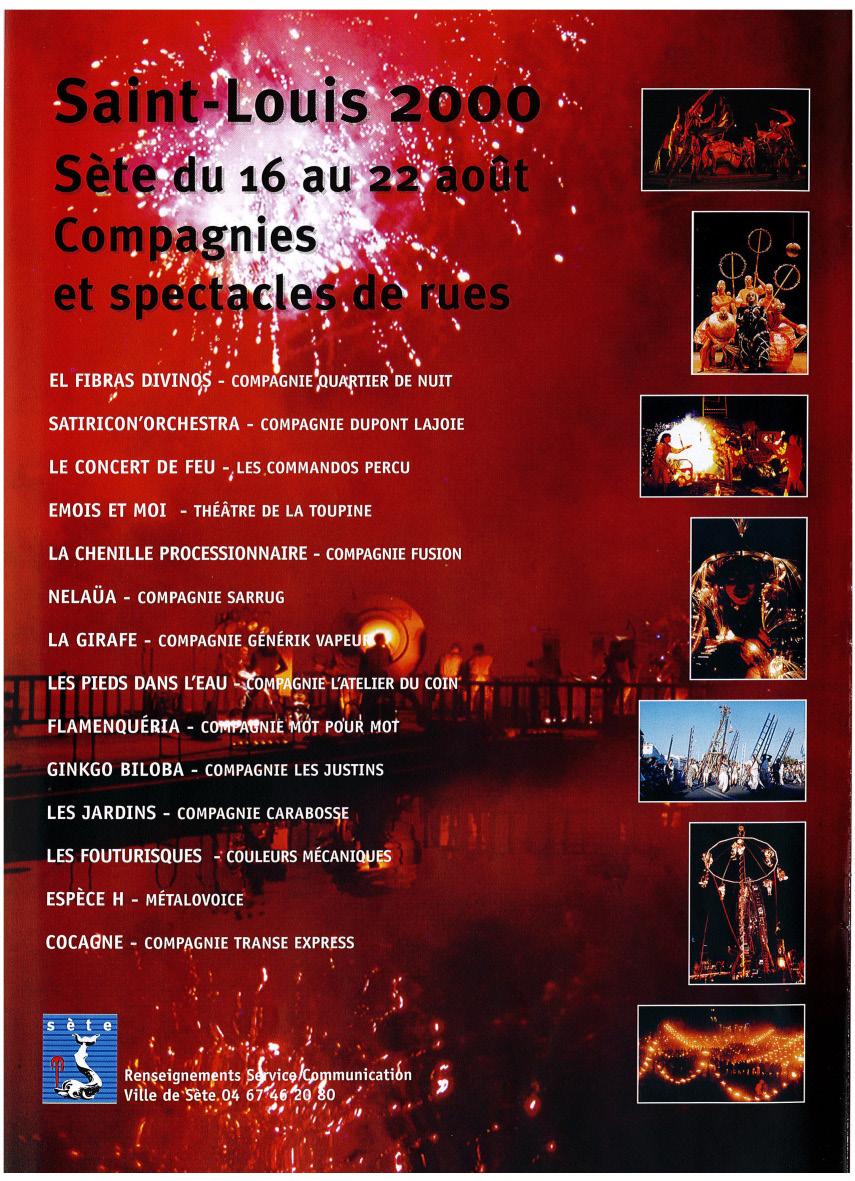 Saint-Louis 2000
Sète du 16 au 22 août
Compagnies
et spectacles de rues

EL FIBRAS DIVINOS - COMPAGNIE QUARTIER DE NUIT

SATIRICON'ORCHESTRA - COMPAGNIE DUPONT LAJOIE

LE CONCERT DE FEU - LES COMMANDOS PERCU

EMOIS ET MOI - THÉÂTRE DE LA TOUPINE

LA CHENILLE PROCESSIONNAIRE - COMPAGNIE FUSION

NELAÜA - COMPAGNIE SARRUG

LA GIRAFE - COMPAGNIE GÉNÉRIK VAPEUR

LES PIEDS DANS L'EAU - COMPAGNIE L'ATELIER DU COIN

FLAMENQUÉRIA - COMPAGNIE MOT POUR MOT

GINKGO BILOBA - COMPAGNIE LES JUSTINS

LES JARDINS - COMPAGNIE CARABOSSE

LES FOUTURISQUES - COULEURS MÉCANIQUES

ESPÈCE H - MÉTALOVOICE

COCAGNE - COMPAGNIE TRANSE EXPRESS

sète

Renseignements Service Communication
Ville de Sète 04 67 46 20 80